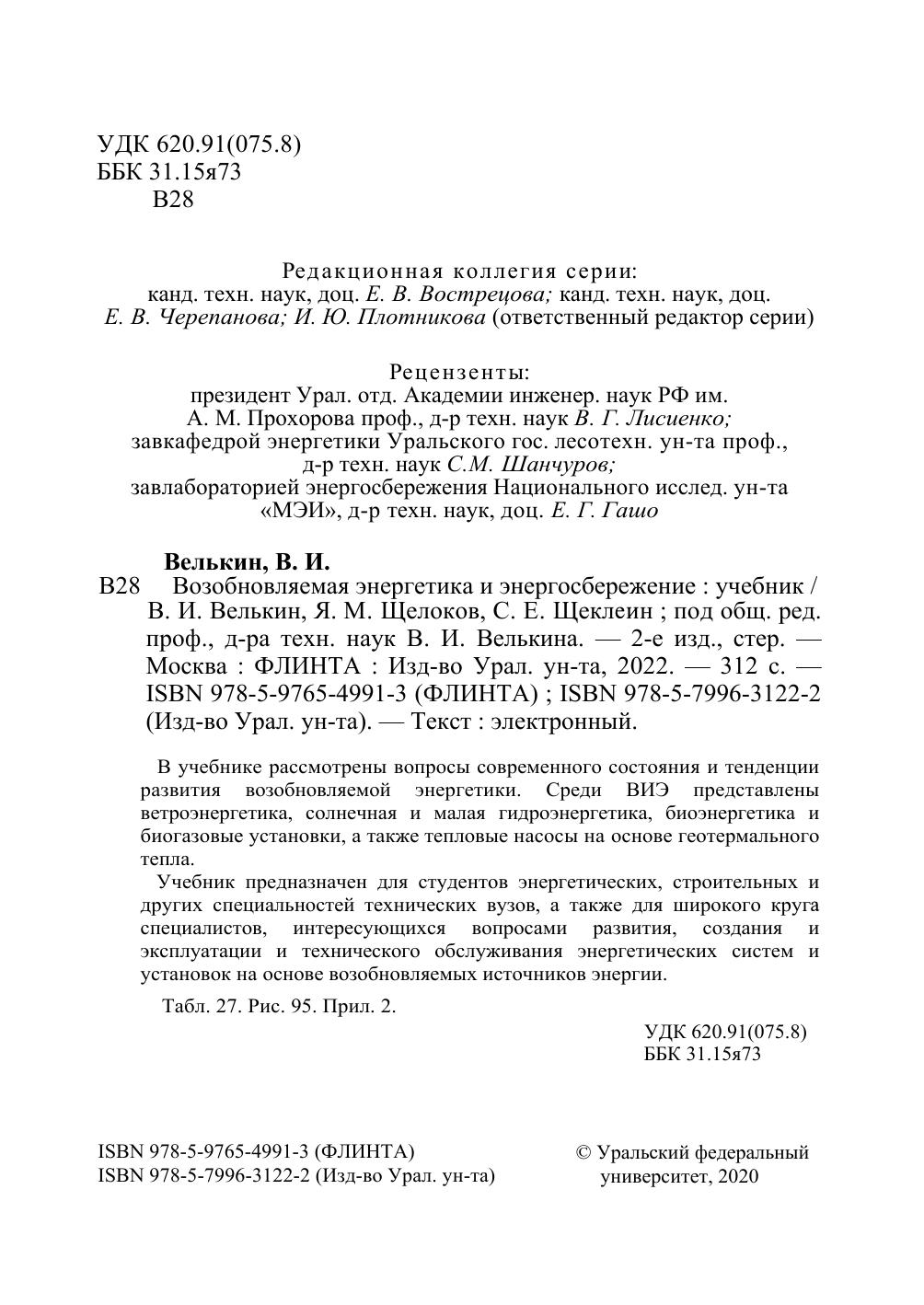 УДК 620.91(075.8)
ББК 31.15я73
В28

Редакционная коллегия серии:
канд. техн. наук, доц. Е. В. Вострецова; канд. техн. наук, доц. Е. В. Черепанова; И. Ю. Плотникова (ответственный редактор серии)

Рецензенты:
президент Урал. отд. Академии инженер. наук РФ им. А. М. Прохорова проф., д-р техн. наук В. Г. Лисиенко;
завкафедрой энергетики Уральского гос. лесотехн. ун-та проф., д-р техн. наук С.М. Шанчуров;
завлабораторией энергосбережения Национального исслед. ун-та «МЭИ», д-р техн. наук, доц. Е. Г. Гашо

Велькин, В. И.
В28 Возобновляемая энергетика и энергосбережение : учебник / В. И. Велькин, Я. М. Щелоков, С. Е. Щеклеин ; под общ. ред. проф., д-ра техн. наук В. И. Велькина. — 2-е изд., стер. — Москва : ФЛИНТА : Изд-во Урал. ун-та, 2022. — 312 с. — ISBN 978-5-9765-4991-3 (ФЛИНТА) ; ISBN 978-5-7996-3122-2 (Изд-во Урал. ун-та). — Текст : электронный.

В учебнике рассмотрены вопросы современного состояния и тенденции развития возобновляемой энергетики. Среди ВИЭ представлены ветроэнергетика, солнечная и малая гидроэнергетика, биоэнергетика и биогазовые установки, а также тепловые насосы на основе геотермального тепла.

Учебник предназначен для студентов энергетических, строительных и других специальностей технических вузов, а также для широкого круга специалистов, интересующихся вопросами развития, создания и эксплуатации и технического обслуживания энергетических систем и установок на основе возобновляемых источников энергии.

Табл. 27. Рис. 95. Прил. 2.

УДК 620.91(075.8)
ББК 31.15я73

ISBN 978-5-9765-4991-3 (ФЛИНТА)
ISBN 978-5-7996-3122-2 (Изд-во Урал. ун-та)

© Уральский федеральный университет, 2020